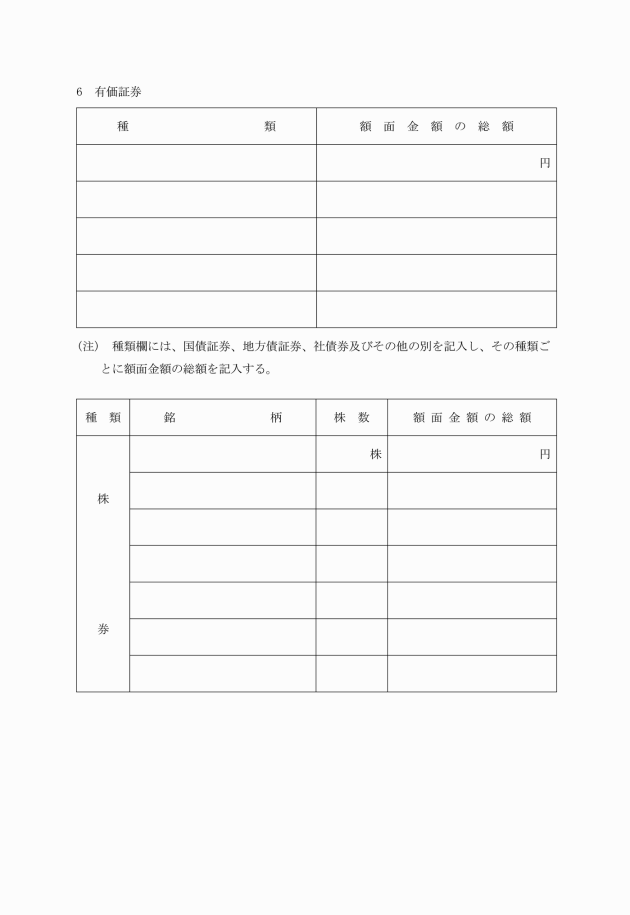 6　有価証券

| 種　　　　類 | 額面金額の総額 |
|---|---|
| | 円 |
| | |
| | |
| | |
| | |

（注）　種類欄には、国債証券、地方債証券、社債券及びその他の別を記入し、その種類ごとに額面金額の総額を記入する。

| 種類 | 銘　　　柄 | 株数 | 額面金額の総額 |
|---|---|---|---|
| 株券 | | 株 | 円 |
| | | | |
| | | | |
| | | | |
| | | | |
| | | | |
| | | | |